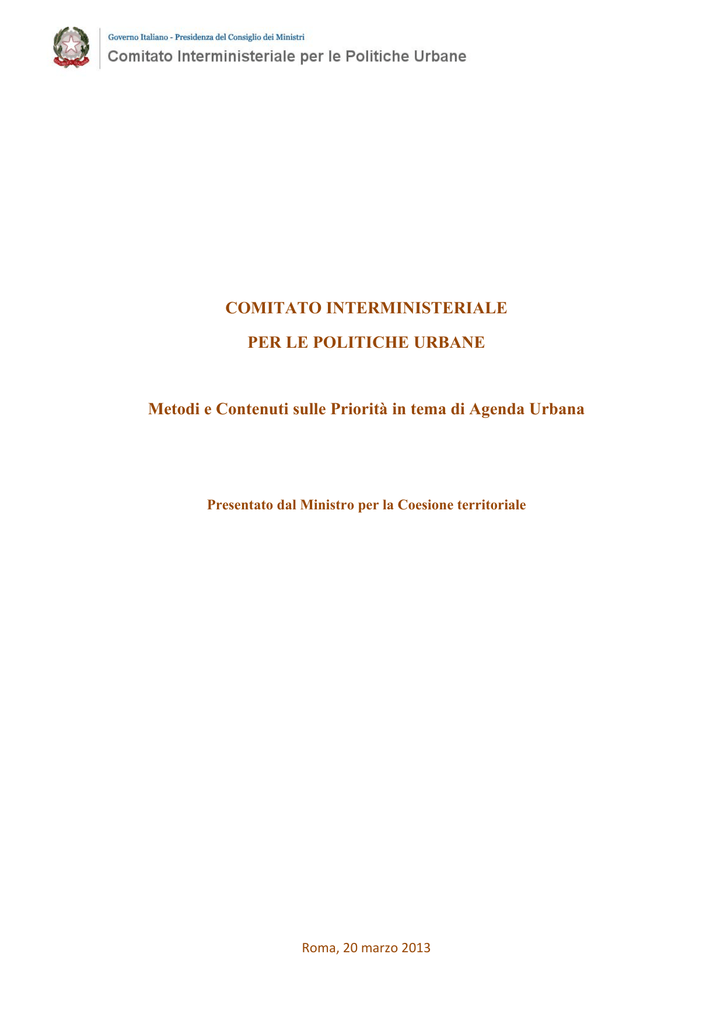 Governo Italiano - Presidenza del Consiglio dei Ministri
Comitato Interministeriale per le Politiche Urbane

COMITATO INTERMINISTERIALE
PER LE POLITICHE URBANE

Metodi e Contenuti sulle Priorità in tema di Agenda Urbana

Presentato dal Ministro per la Coesione territoriale

Roma, 20 marzo 2013